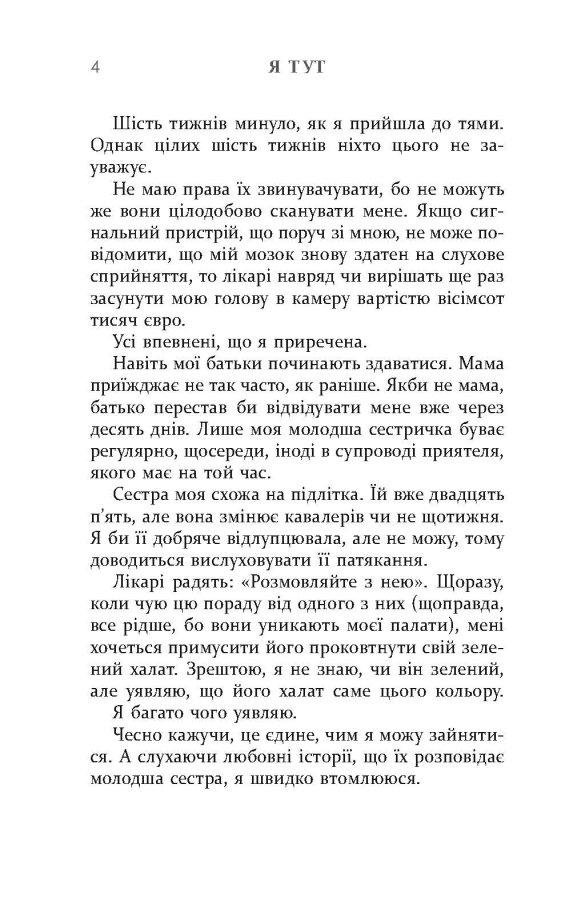 4 Я ТУТ

Шість тижнів минуло, як я прийшла до тями. Однак цілих шість тижнів ніхто цього не зауважує.

Не маю права їх звинувачувати, бо не можуть же вони цілодобово сканувати мене. Якщо сигнальний пристрій, що поруч зі мною, не може повідомити, що мій мозок знову здатен на слухове сприйняття, то лікарі навряд чи вирішать ще раз засунути мою голову в камеру вартістю вісімсот тисяч євро.

Усі впевнені, що я приречена.

Навіть мої батьки починають здаватися. Мама приїжджає не так часто, як раніше. Якби не мама, батько перестав би відвідувати мене вже через десять днів. Лише моя молодша сестричка буває регулярно, щосереди, іноді в супроводі приятеля, якого має на той час.

Сестра моя схожа на підлітка. Їй вже двадцять п'ять, але вона змінює кавалерів чи не щотижня. Я би її добряче відлупцювала, але не можу, тому доводиться вислуховувати її патякання.

Лікарі радять: «Розмовляйте з нею». Щоразу, коли чую цю пораду від одного з них (щоправда, все рідше, бо вони уникають моєї палати), мені хочеться примусити його проковтнути свій зелений халат. Зрештою, я не знаю, чи він зелений, але уявляю, що його халат саме цього кольору.

Я багато чого уявляю.

Чесно кажучи, це єдине, чим я можу зайнятися. А слухаючи любовні історії, що їх розповідає молодша сестра, я швидко втомлююся.